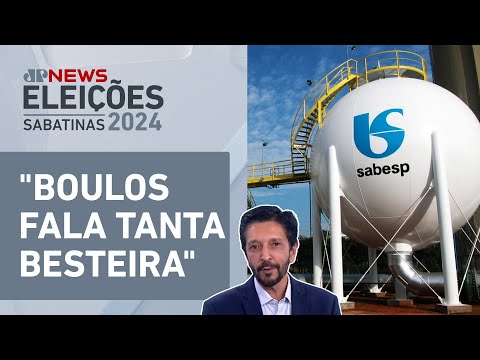 JP NEWS
ELEIÇÕES
SABATINAS 2024

"BOULOS FALA TANTA BESTEIRA"

sabesp